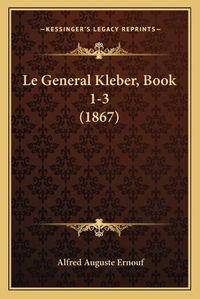 —KESSINGER'S LEGACY REPRINTS—

Le General Kleber, Book 1-3 (1867)

Alfred Auguste Ernouf